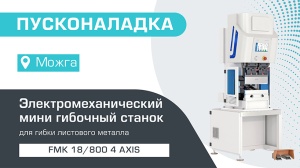 ПУСКОНАЛАДКА

Можга

Электромеханический мини гибочный станок

для гибки листового металла

FMK 18/800 4 AXIS